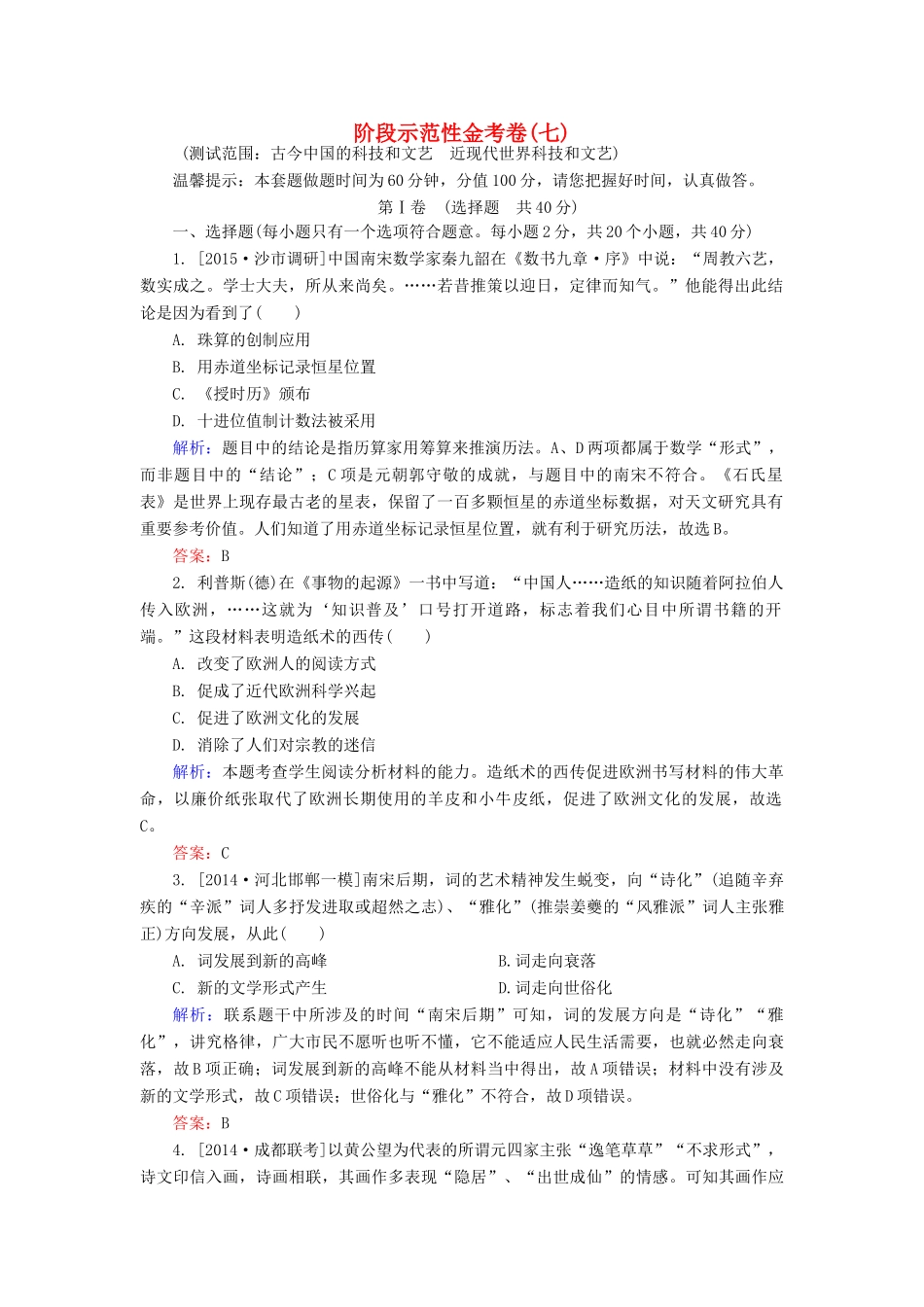 阶段示范性金考卷(七)

(测试范围：古今中国的科技和文艺　近现代世界科技和文艺)

温馨提示：本套题做题时间为60分钟，分值100分，请您把握好时间，认真做答。

第Ⅰ卷　(选择题　共40分)

一、选择题(每小题只有一个选项符合题意。每小题2分，共20个小题，共40分)

1. [2015·沙市调研]中国南宋数学家秦九韶在《数书九章·序》中说：“周教六艺，数实成之。学士大夫，所从来尚矣。……若昔推策以迎日，定律而知气。”他能得出此结论是因为看到了(　　)

A. 珠算的创制应用

B. 用赤道坐标记录恒星位置

C. 《授时历》颁布

D. 十进位值制计数法被采用

解析：题目中的结论是指历算家用筹算来推演历法。A、D两项都属于数学“形式”，而非题目中的“结论”；C项是元朝郭守敬的成就，与题目中的南宋不符合。《石氏星表》是世界上现存最古老的星表，保留了一百多颗恒星的赤道坐标数据，对天文研究具有重要参考价值。人们知道了用赤道坐标记录恒星位置，就有利于研究历法，故选B。

答案：B

2. 利普斯(德)在《事物的起源》一书中写道：“中国人……造纸的知识随着阿拉伯人传入欧洲，……这就为‘知识普及’口号打开道路，标志着我们心目中所谓书籍的开端。”这段材料表明造纸术的西传(　　)

A. 改变了欧洲人的阅读方式

B. 促成了近代欧洲科学兴起

C. 促进了欧洲文化的发展

D. 消除了人们对宗教的迷信

解析：本题考查学生阅读分析材料的能力。造纸术的西传促进欧洲书写材料的伟大革命，以廉价纸张取代了欧洲长期使用的羊皮和小牛皮纸，促进了欧洲文化的发展，故选C。

答案：C

3. [2014·河北邯郸一模]南宋后期，词的艺术精神发生蜕变，向“诗化”(追随辛弃疾的“辛派”词人多抒发进取或超然之志)、“雅化”(推崇姜夔的“风雅派”词人主张雅正)方向发展，从此(　　)

A. 词发展到新的高峰　　　B. 词走向衰落

C. 新的文学形式产生　　　D. 词走向世俗化

解析：联系题干中所涉及的时间“南宋后期”可知，词的发展方向是“诗化”“雅化”，讲究格律，广大市民不愿听也听不懂，它不能适应人民生活需要，也就必然走向衰落，故B项正确；词发展到新的高峰不能从材料当中得出，故A项错误；材料中没有涉及新的文学形式，故C项错误；世俗化与“雅化”不符合，故D项错误。

答案：B

4. [2014·成都联考]以黄公望为代表的所谓元四家主张“逸笔草草”“不求形式”，诗文印信入画，诗画相联，其画作多表现“隐居”、“出世成仙”的情感。可知其画作应